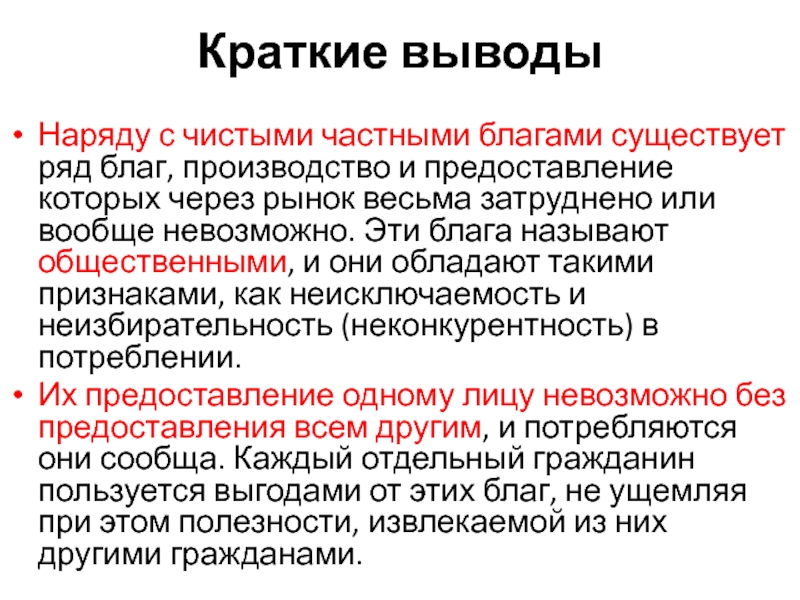 Краткие выводы

• Наряду с чистыми частными благами существует ряд благ, производство и предоставление которых через рынок весьма затруднено или вообще невозможно. Эти блага называют общественными, и они обладают такими признаками, как неисключаемость и неизбирательность (неконкурентность) в потреблении.

• Их предоставление одному лицу невозможно без предоставления всем другим, и потребляются они сообща. Каждый отдельный гражданин пользуется выгодами от этих благ, не ущемляя при этом полезности, извлекаемой из них другими гражданами.